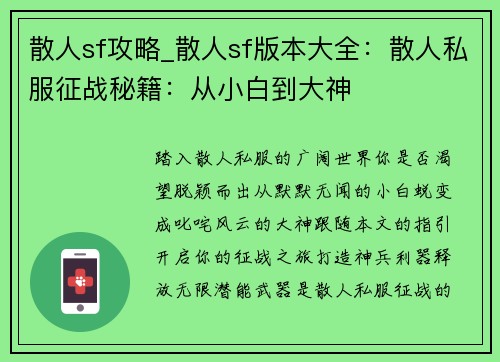 散人sf攻略_散人sf版本大全：散人私服征战秘籍：从小白到大神

踏入散人私服的广阔世界你是否渴望脱颖而出从默默无闻的小白蜕变成叱咤风云的大神跟随本文的指引开启你的征战之旅打造神兵利器释放无限潜能武器是散人私服征战的